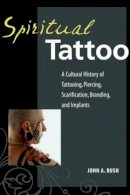 Spiritual Tattoo

A Cultural History of Tattooing, Piercing, Scarification, Branding, and Implants

JOHN A. RUSH